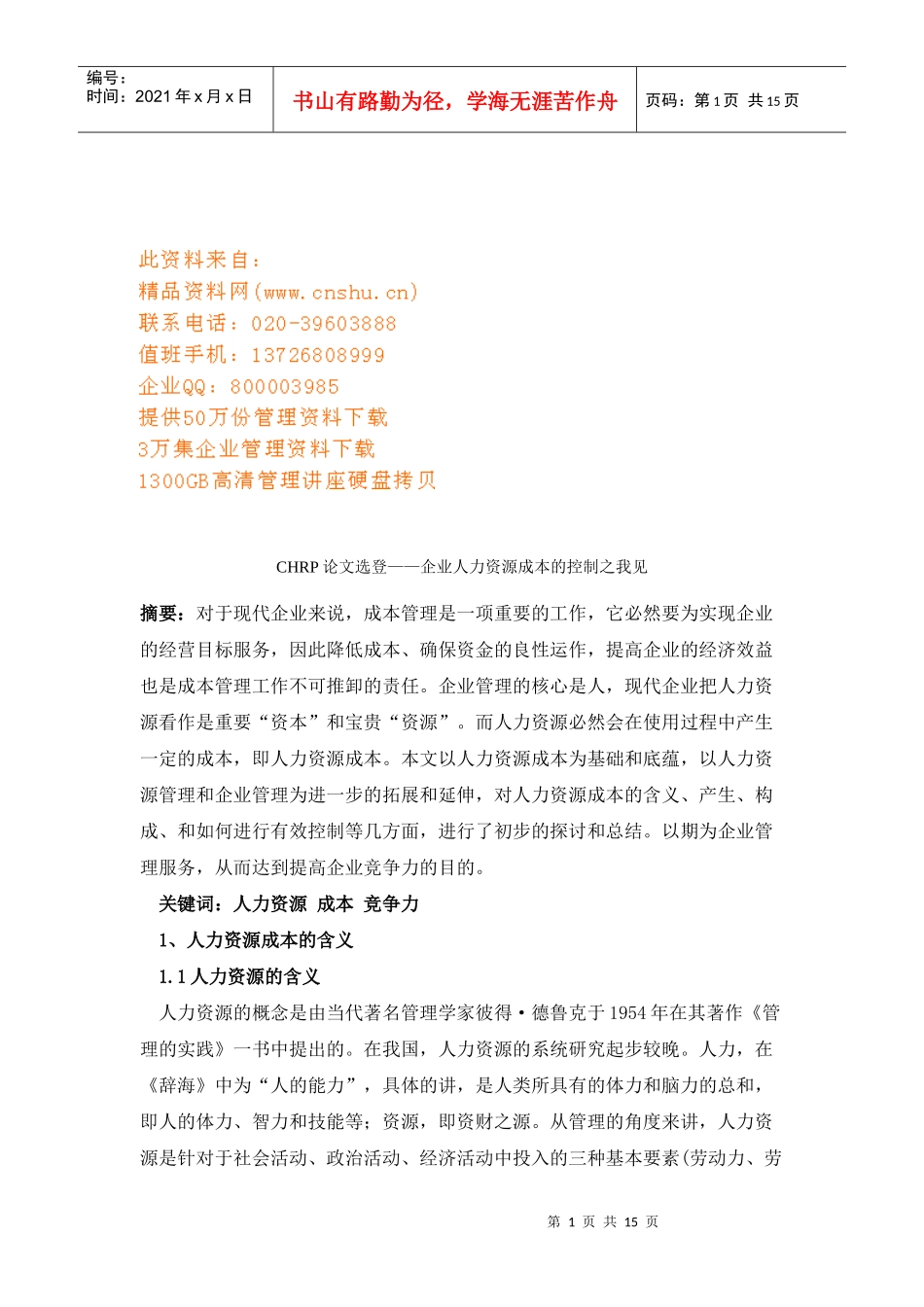 编号：
时间：2021 年 x 月 x 日

书山有路勤为径，学海无涯苦作舟

页码：第 1 页 共 15 页

此资料来自：
精品资料网(www.cnshu.cn)
联系电话：020-39603888
值班手机：13726808999
企业QQ：800003985
提供50万份管理资料下载
3万集企业管理资料下载
1300GB高清管理讲座硬盘拷贝

CHRP 论文选登——企业人力资源成本的控制之我见

摘要：对于现代企业来说，成本管理是一项重要的工作，它必然要为实现企业的经营目标服务，因此降低成本、确保资金的良性运作，提高企业的经济效益也是成本管理工作不可推卸的责任。企业管理的核心是人，现代企业把人力资源看作是重要“资本”和宝贵“资源”。而人力资源必然会在使用过程中产生一定的成本，即人力资源成本。本文以人力资源成本为基础和底蕴，以人力资源管理和企业管理为进一步的拓展和延伸，对人力资源成本的含义、产生、构成、和如何进行有效控制等几方面，进行了初步的探讨和总结。以期为企业管理服务，从而达到提高企业竞争力的目的。

关键词：人力资源 成本 竞争力

1、人力资源成本的含义

1.1 人力资源的含义

人力资源的概念是由当代著名管理学家彼得·德鲁克于 1954 年在其著作《管理的实践》一书中提出的。在我国，人力资源的系统研究起步较晚。人力，在《辞海》中为“人的能力”，具体的讲，是人类所具有的体力和脑力的总和，即人的体力、智力和技能等；资源，即资财之源。从管理的角度来讲，人力资源是针对于社会活动、政治活动、经济活动中投入的三种基本要素(劳动力、劳

第 1 页 共 15 页